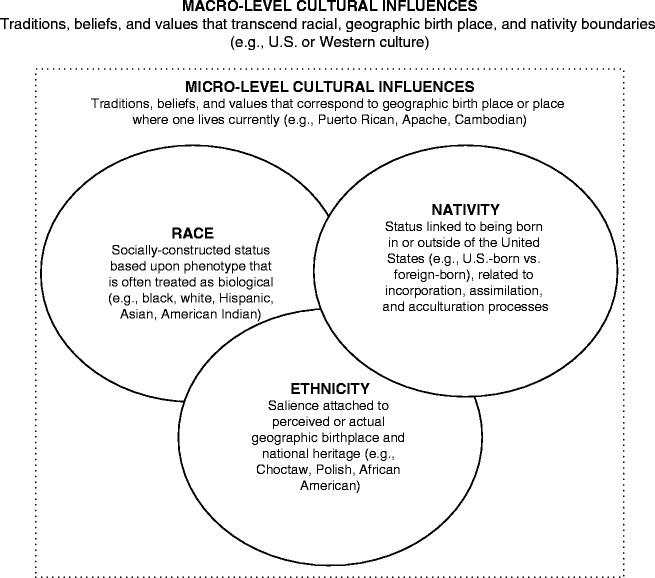 MACRO-LEVEL CULTURAL INFLUENCES
Traditions, beliefs, and values that transcend racial, geographic birth place, and nativity boundaries (e.g., U.S. or Western culture)

MICRO-LEVEL CULTURAL INFLUENCES
Traditions, beliefs, and values that correspond to geographic birth place or place where one lives currently (e.g., Puerto Rican, Apache, Cambodian)

RACE
Socially-constructed status based upon phenotype that is often treated as biological (e.g., black, white, Hispanic, Asian, American Indian)

NATIVITY
Status linked to being born in or outside of the United States (e.g., U.S.-born vs. foreign-born), related to incorporation, assimilation, and acculturation processes

ETHNICITY
Salience attached to perceived or actual geographic birthplace and national heritage (e.g., Choctaw, Polish, African American)